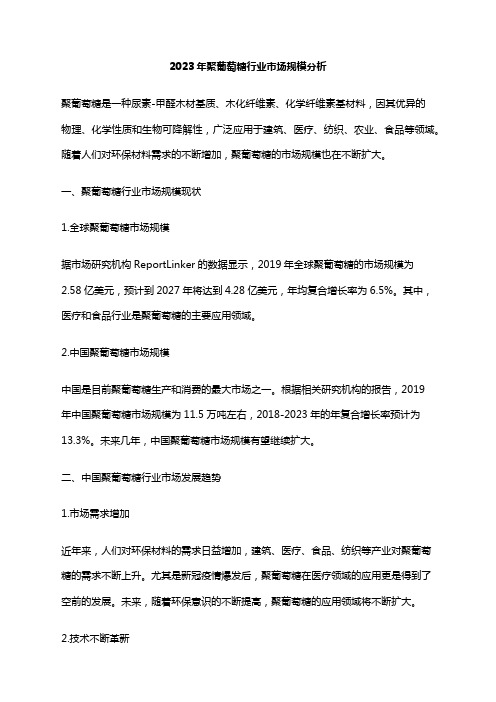 2023年聚葡萄糖行业市场规模分析

聚葡萄糖是一种尿素-甲醛木材基质、木化纤维素、化学纤维素基材料，因其优异的物理、化学性质和生物可降解性，广泛应用于建筑、医疗、纺织、农业、食品等领域。随着人们对环保材料需求的不断增加，聚葡萄糖的市场规模也在不断扩大。

一、聚葡萄糖行业市场规模现状

1.全球聚葡萄糖市场规模

据市场研究机构 ReportLinker 的数据显示，2019 年全球聚葡萄糖的市场规模为 2.58 亿美元，预计到 2027 年将达到 4.28 亿美元，年均复合增长率为 6.5%。其中，医疗和食品行业是聚葡萄糖的主要应用领域。

2.中国聚葡萄糖市场规模

中国是目前聚葡萄糖生产和消费的最大市场之一。根据相关研究机构的报告，2019 年中国聚葡萄糖市场规模为 11.5 万吨左右，2018-2023 年的年复合增长率预计为 13.3%。未来几年，中国聚葡萄糖市场规模有望继续扩大。

二、中国聚葡萄糖行业市场发展趋势

1.市场需求增加

近年来，人们对环保材料的需求日益增加，建筑、医疗、食品、纺织等产业对聚葡萄糖的需求不断上升。尤其是新冠疫情爆发后，聚葡萄糖在医疗领域的应用更是得到了空前的发展。未来，随着环保意识的不断提高，聚葡萄糖的应用领域将不断扩大。

2.技术不断革新